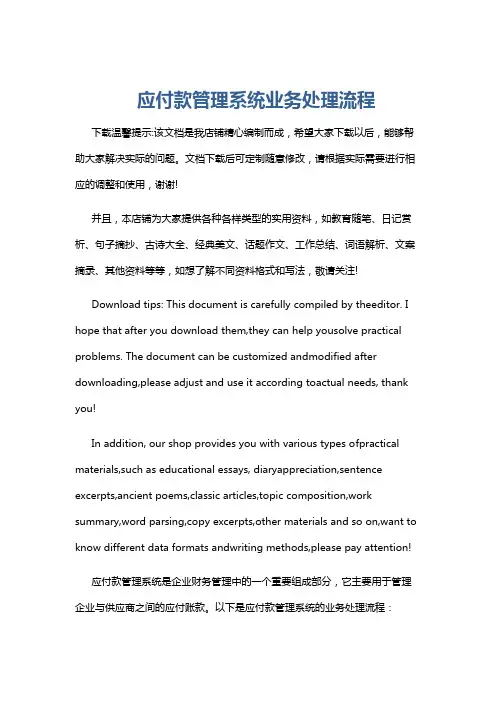 应付款管理系统业务处理流程

下载温馨提示:该文档是我店铺精心编制而成，希望大家下载以后，能够帮助大家解决实际的问题。文档下载后可定制随意修改，请根据实际需要进行相应的调整和使用，谢谢!

并且，本店铺为大家提供各种各样类型的实用资料，如教育随笔、日记赏析、句子摘抄、古诗大全、经典美文、话题作文、工作总结、词语解析、文案摘录、其他资料等等，如想了解不同资料格式和写法，敬请关注!

Download tips: This document is carefully compiled by theeditor. I hope that after you download them,they can help yousolve practical problems. The document can be customized andmodified after downloading,please adjust and use it according toactual needs, thank you!

In addition, our shop provides you with various types ofpractical materials,such as educational essays, diaryappreciation,sentence excerpts,ancient poems,classic articles,topic composition,work summary,word parsing,copy excerpts,other materials and so on,want to know different data formats andwriting methods,please pay attention!

应付款管理系统是企业财务管理中的一个重要组成部分，它主要用于管理企业与供应商之间的应付账款。以下是应付款管理系统的业务处理流程：